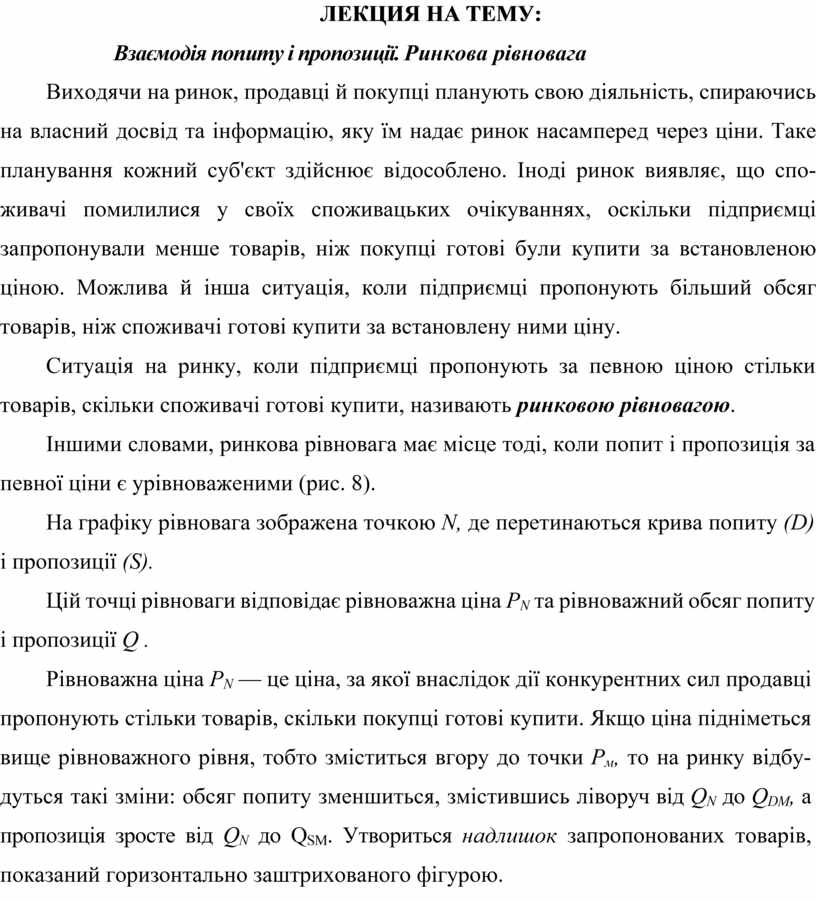 ЛЕКЦИЯ НА ТЕМУ:

Взаємодія попиту і пропозиції. Ринкова рівновага

Виходячи на ринок, продавці й покупці планують свою діяльність, спираючись на власний досвід та інформацію, яку їм надає ринок насамперед через ціни. Таке планування кожний суб'єкт здійснює відособлено. Іноді ринок виявляє, що споживачі помилилися у своїх споживацьких очікуваннях, оскільки підприємці запропонували менше товарів, ніж покупці готові були купити за встановленою ціною. Можлива й інша ситуація, коли підприємці пропонують більший обсяг товарів, ніж споживачі готові купити за встановлену ними ціну.

Ситуація на ринку, коли підприємці пропонують за певною ціною стільки товарів, скільки споживачі готові купити, називають ринковою рівновагою.

Іншими словами, ринкова рівновага має місце тоді, коли попит і пропозиція за певної ціни є урівноваженими (рис. 8).

На графіку рівновага зображена точкою $N$, де перетинаються крива попиту $(D)$ і пропозиції $(S)$.

Цій точці рівноваги відповідає рівноважна ціна $P_N$ та рівноважний обсяг попиту і пропозиції $Q$ .

Рівноважна ціна $P_N$ — це ціна, за якої внаслідок дії конкурентних сил продавці пропонують стільки товарів, скільки покупці готові купити. Якщо ціна підніметься вище рівноважного рівня, тобто зміститься вгору до точки $P_м$, то на ринку відбудуться такі зміни: обсяг попиту зменшиться, змістившись ліворуч від $Q_N$ до $Q_{DM}$, а пропозиція зросте від $Q_N$ до $Q_{SM}$. Утвориться надлишок запропонованих товарів, показаний горизонтально заштрихованого фігурою.